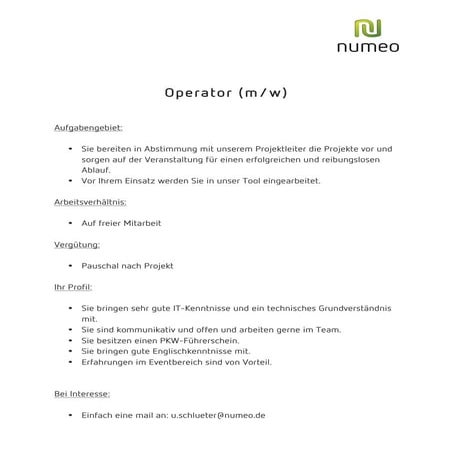 numeo

Operator (m/w)

Aufgabengebiet:

• Sie bereiten in Abstimmung mit unserem Projektleiter die Projekte vor und sorgen auf der Veranstaltung für einen erfolgreichen und reibungslosen Ablauf.
• Vor Ihrem Einsatz werden Sie in unser Tool eingearbeitet.

Arbeitsverhältnis:

• Auf freier Mitarbeit

Vergütung:

• Pauschal nach Projekt

Ihr Profil:

• Sie bringen sehr gute IT-Kenntnisse und ein technisches Grundverständnis mit.
• Sie sind kommunikativ und offen und arbeiten gerne im Team.
• Sie besitzen einen PKW-Führerschein.
• Sie bringen gute Englischkenntnisse mit.
• Erfahrungen im Eventbereich sind von Vorteil.

Bei Interesse:

• Einfach eine mail an: u.schlueter@numeo.de